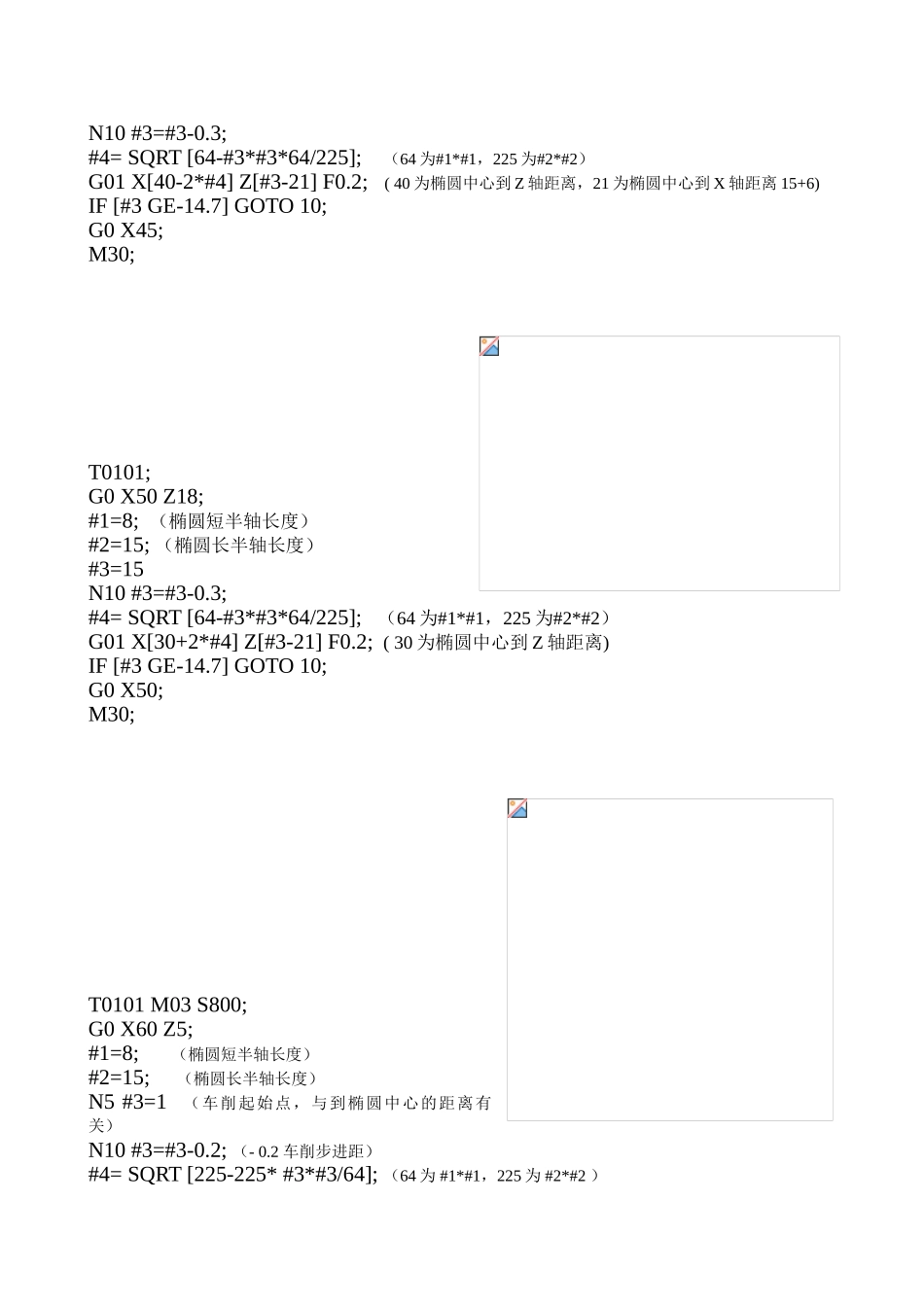 N10 #3=#3-0.3;
#4= SQRT [64-#3*#3*64/225]; （64 为#1*#1，225 为#2*#2）
G01 X[40-2*#4] Z[#3-21] F0.2; ( 40 为椭圆中心到 Z 轴距离，21 为椭圆中心到 X 轴距离 15+6)
IF [#3 GE-14.7] GOTO 10;
G0 X45;
M30;

T0101;
G0 X50 Z18;
#1=8; （椭圆短半轴长度）
#2=15; （椭圆长半轴长度）
#3=15
N10 #3=#3-0.3;
#4= SQRT [64-#3*#3*64/225]; （64 为#1*#1，225 为#2*#2）
G01 X[30+2*#4] Z[#3-21] F0.2; ( 30 为椭圆中心到 Z 轴距离)
IF [#3 GE-14.7] GOTO 10;
G0 X50;
M30;

T0101 M03 S800;
G0 X60 Z5;
#1=8; （椭圆短半轴长度）
#2=15; （椭圆长半轴长度）
N5 #3=1 （车削起始点，与到椭圆中心的距离有关）
N10 #3=#3-0.2; （- 0.2 车削步进距）
#4= SQRT [225-225* #3*#3/64]; （64 为 #1*#1，225 为 #2*#2 ）